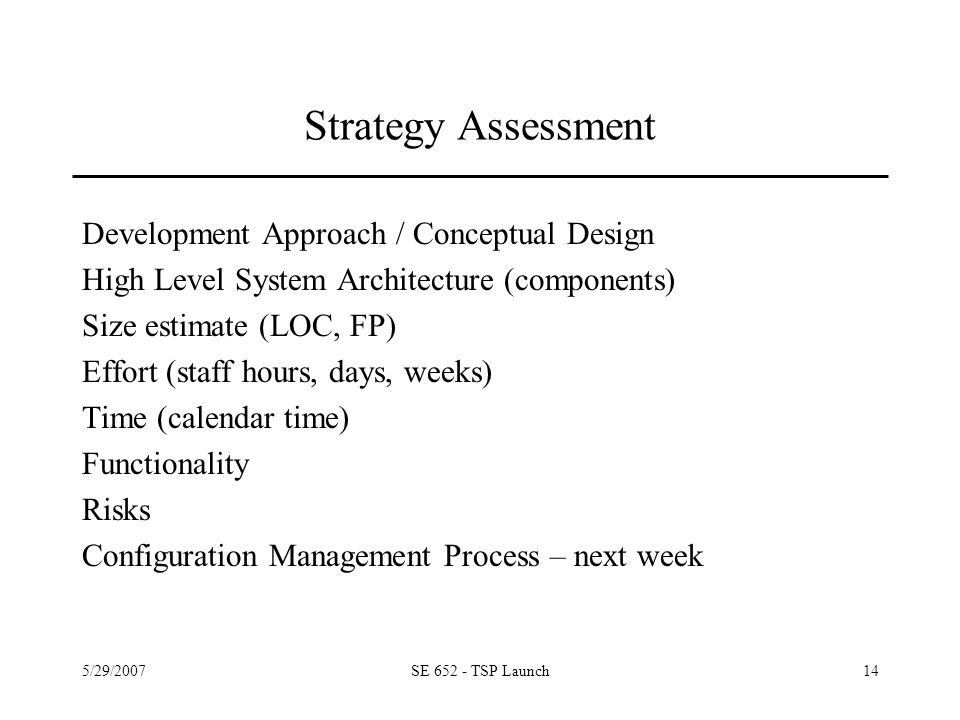 Strategy Assessment

Development Approach / Conceptual Design
High Level System Architecture (components)
Size estimate (LOC, FP)
Effort (staff hours, days, weeks)
Time (calendar time)
Functionality
Risks
Configuration Management Process – next week

5/29/2007
SE 652 - TSP Launch
14